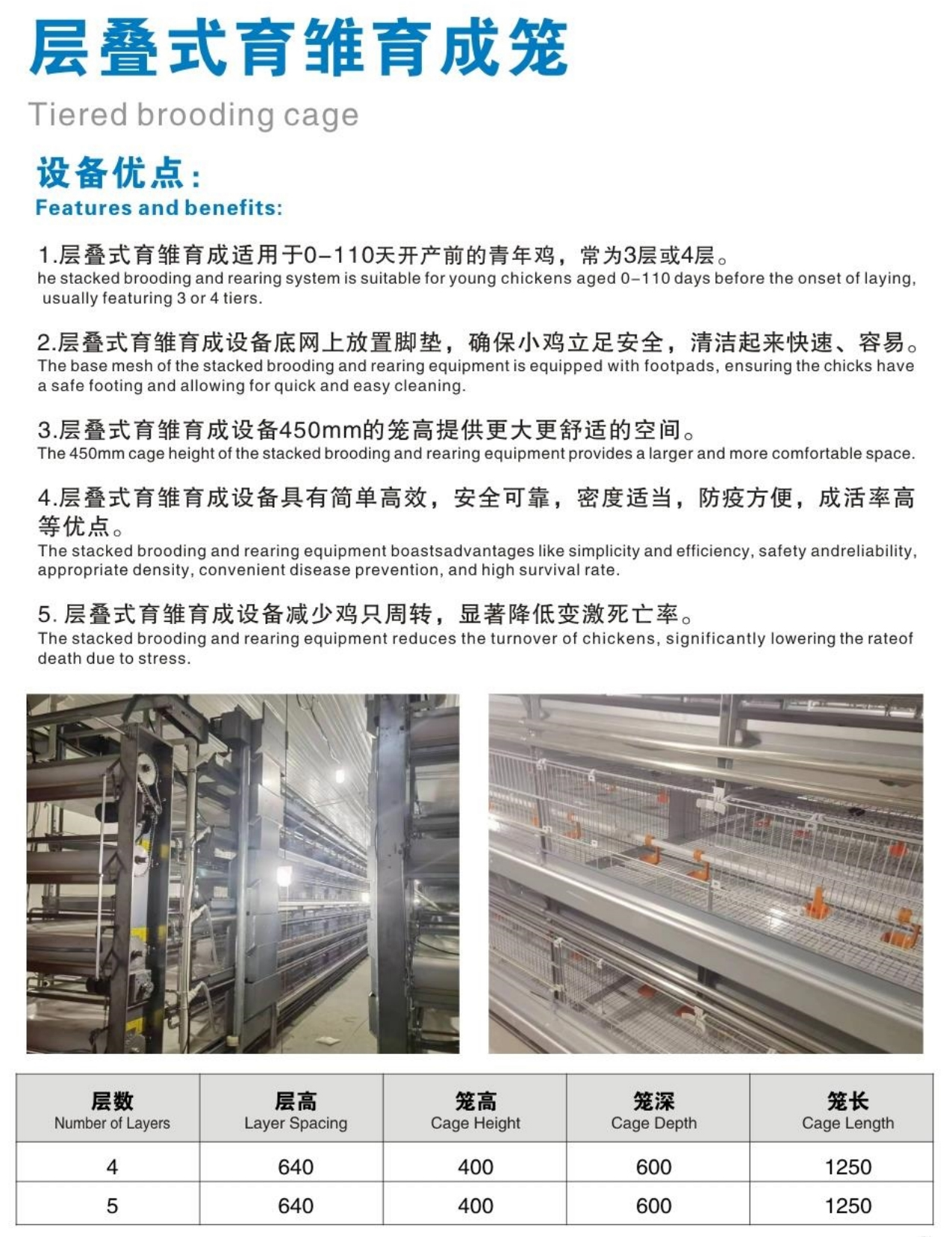 层叠式育雏育成笼

Tiered brooding cage

设备优点：
Features and benefits:

1.层叠式育雏育成适用于0-110天开产前的青年鸡，常为3层或4层。
he stacked brooding and rearing system is suitable for young chickens aged 0-110 days before the onset of laying, usually featuring 3 or 4 tiers.

2.层叠式育雏育成设备底网上放置脚垫，确保小鸡立足安全，清洁起来快速、容易。
The base mesh of the stacked brooding and rearing equipment is equipped with footpads, ensuring the chicks have a safe footing and allowing for quick and easy cleaning.

3.层叠式育雏育成设备450mm的笼高提供更大更舒适的空间。
The 450mm cage height of the stacked brooding and rearing equipment provides a larger and more comfortable space.

4.层叠式育雏育成设备具有简单高效，安全可靠，密度适当，防疫方便，成活率高等优点。
The stacked brooding and rearing equipment boastsadvantages like simplicity and efficiency, safety andreliability, appropriate density, convenient disease prevention, and high survival rate.

5. 层叠式育雏育成设备减少鸡只周转，显著降低变激死亡率。
The stacked brooding and rearing equipment reduces the turnover of chickens, significantly lowering the rateof death due to stress.

| 层数 Number of Layers | 层高 Layer Spacing | 笼高 Cage Height | 笼深 Cage Depth | 笼长 Cage Length |
|---|---|---|---|---|
| 4 | 640 | 400 | 600 | 1250 |
| 5 | 640 | 400 | 600 | 1250 |